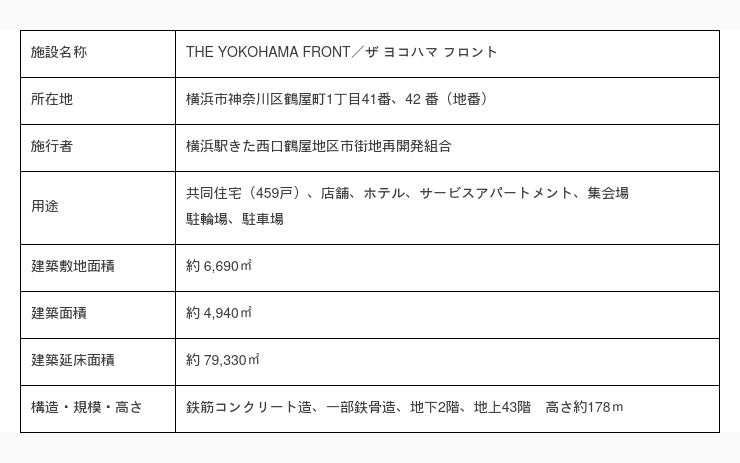 | 施設名称 | THE YOKOHAMA FRONT／ザ ヨコハマ フロント |
|---|---|
| 所在地 | 横浜市神奈川区鶴屋町1丁目41番、42番（地番） |
| 施行者 | 横浜駅きた西口鶴屋地区市街地再開発組合 |
| 用途 | 共同住宅（459戸）、店舗、ホテル、サービスアパートメント、集会場 駐輪場、駐車場 |
| 建築敷地面積 | 約6,690㎡ |
| 建築面積 | 約4,940㎡ |
| 建築延床面積 | 約79,330㎡ |
| 構造・規模・高さ | 鉄筋コンクリート造、一部鉄骨造、地下2階、地上43階 高さ約178ｍ |